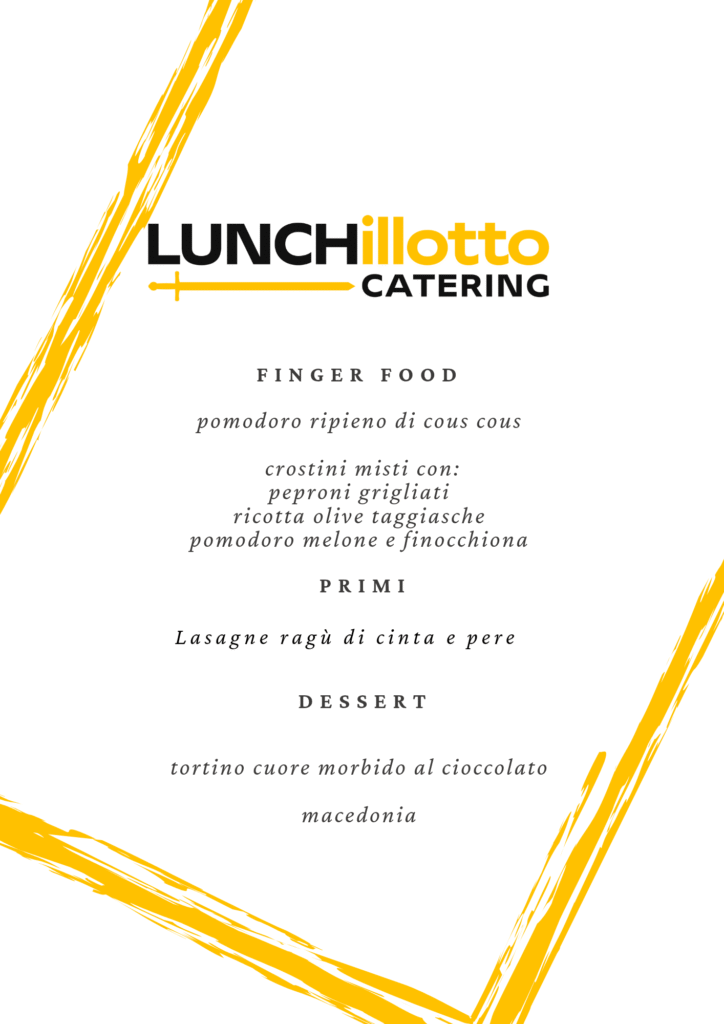 LUNCHillotto
CATERING

FINGER FOOD

pomodoro ripieno di cous cous

crostini misti con:
peproni grigliati
ricotta olive taggiasche
pomodoro melone e finocchiona

PRIMI

Lasagne ragù di cinta e pere

DESSERT

tortino cuore morbido al cioccolato

macedonia